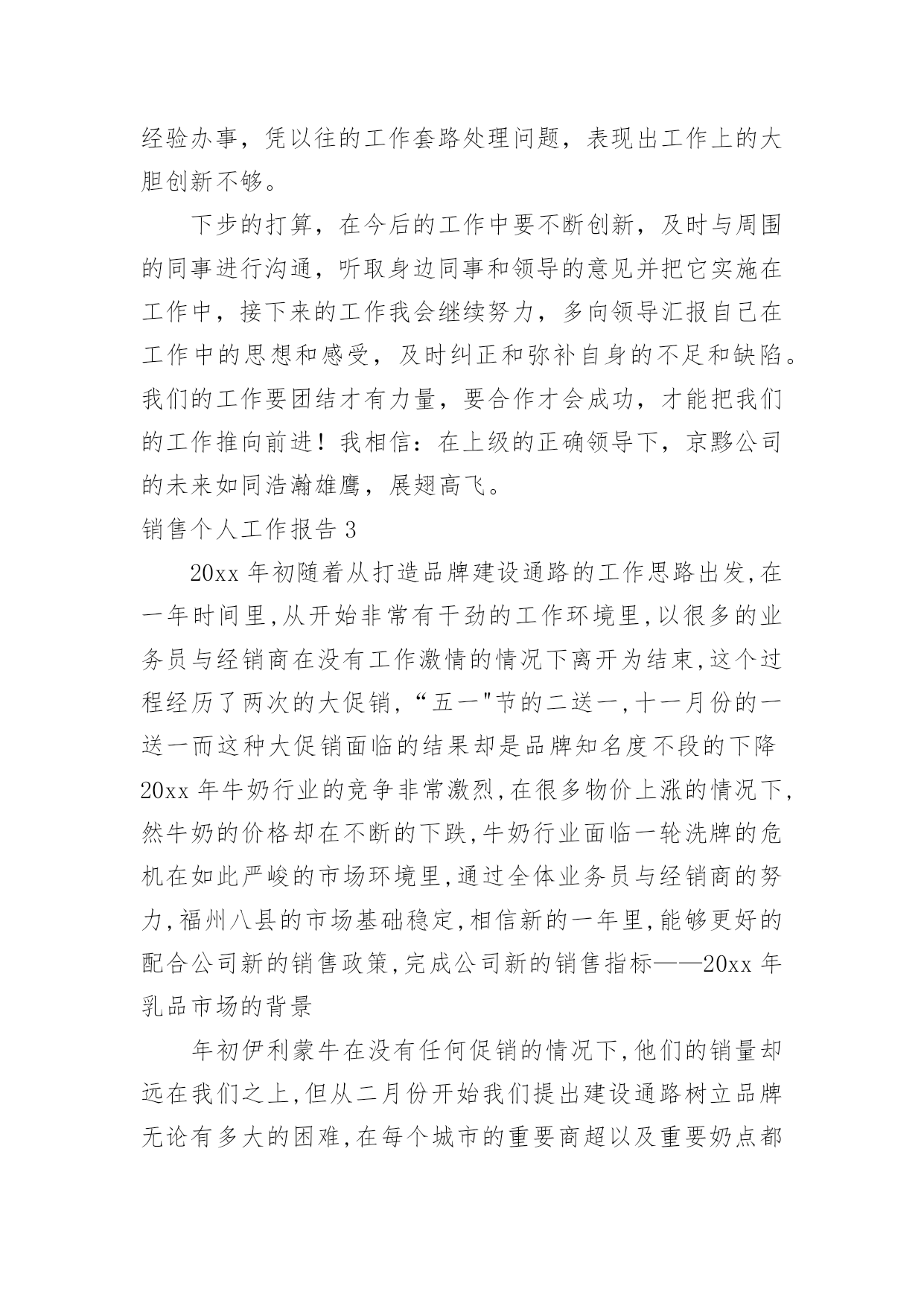 经验办事，凭以往的工作套路处理问题，表现出工作上的大胆创新不够。

下步的打算，在今后的工作中要不断创新，及时与周围的同事进行沟通，听取身边同事和领导的意见并把它实施在工作中，接下来的工作我会继续努力，多向领导汇报自己在工作中的思想和感受，及时纠正和弥补自身的不足和缺陷。我们的工作要团结才有力量，要合作才会成功，才能把我们的工作推向前进！我相信：在上级的正确领导下，京黔公司的未来如同浩瀚雄鹰，展翅高飞。

销售个人工作报告 3

20xx 年初随着从打造品牌建设通路的工作思路出发,在一年时间里,从开始非常有干劲的工作环境里,以很多的业务员与经销商在没有工作激情的情况下离开为结束,这个过程经历了两次的大促销,“五一"节的二送一,十一月份的一送一而这种大促销面临的结果却是品牌知名度不段的下降 20xx 年牛奶行业的竞争非常激烈,在很多物价上涨的情况下,然牛奶的价格却在不断的下跌,牛奶行业面临一轮洗牌的危机在如此严峻的市场环境里,通过全体业务员与经销商的努力,福州八县的市场基础稳定,相信新的一年里,能够更好的配合公司新的销售政策,完成公司新的销售指标——20xx 年乳品市场的背景

年初伊利蒙牛在没有任何促销的情况下,他们的销量却远在我们之上,但从二月份开始我们提出建设通路树立品牌无论有多大的困难,在每个城市的重要商超以及重要奶点都